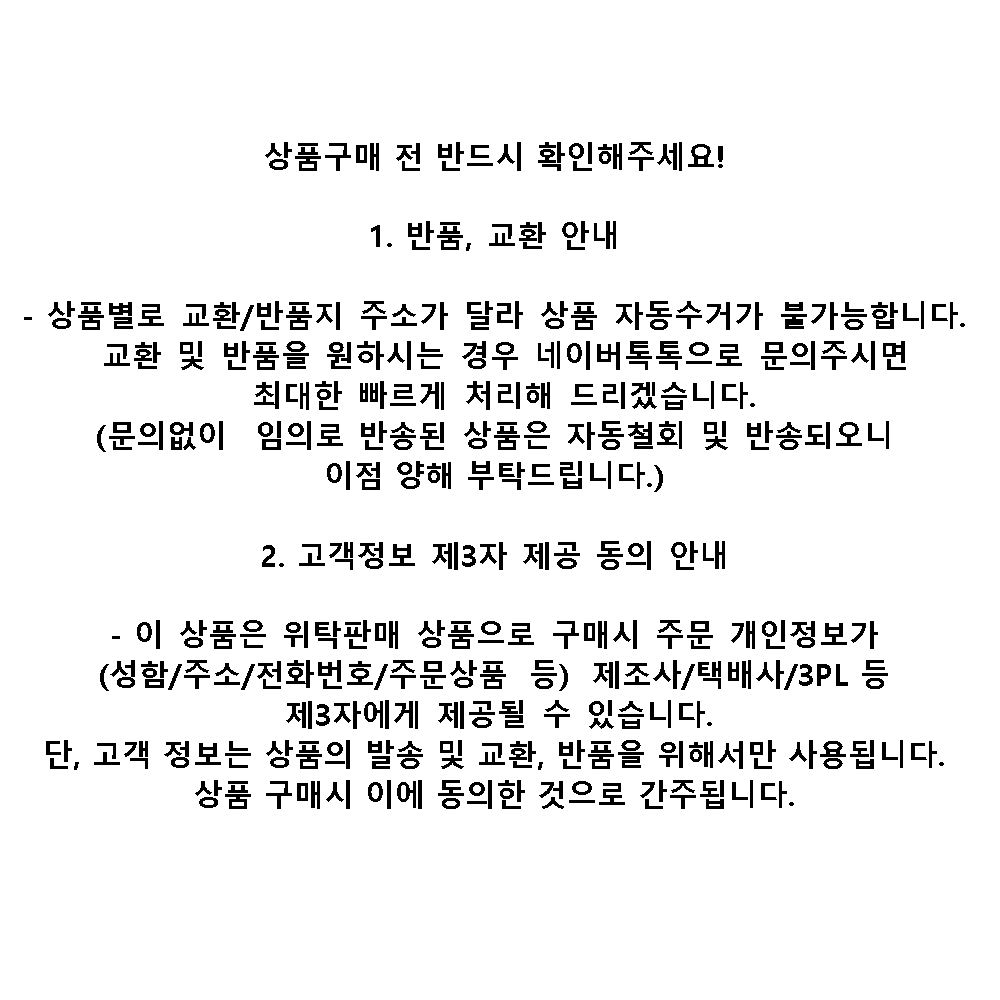 상품구매 전 반드시 확인해주세요!

1. 반품, 교환 안내

- 상품별로 교환/반품지 주소가 달라 상품 자동수거가 불가능합니다. 교환 및 반품을 원하시는 경우 네이버톡톡으로 문의주시면 최대한 빠르게 처리해 드리겠습니다. (문의없이 임의로 반송된 상품은 자동철회 및 반송되오니 이점 양해 부탁드립니다.)

2. 고객정보 제3자 제공 동의 안내

- 이 상품은 위탁판매 상품으로 구매시 주문 개인정보가 (성함/주소/전화번호/주문상품 등) 제조사/택배사/3PL 등 제3자에게 제공될 수 있습니다. 단, 고객 정보는 상품의 발송 및 교환, 반품을 위해서만 사용됩니다. 상품 구매시 이에 동의한 것으로 간주됩니다.